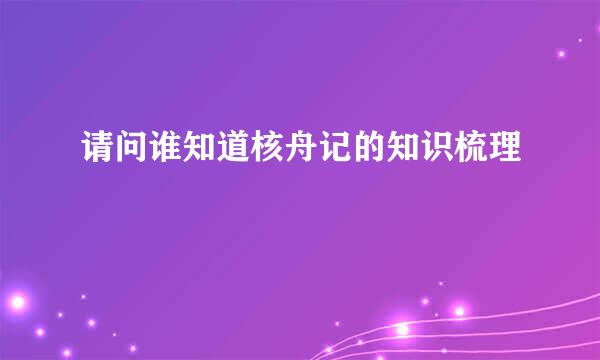 请问谁知道核舟记的知识梳理